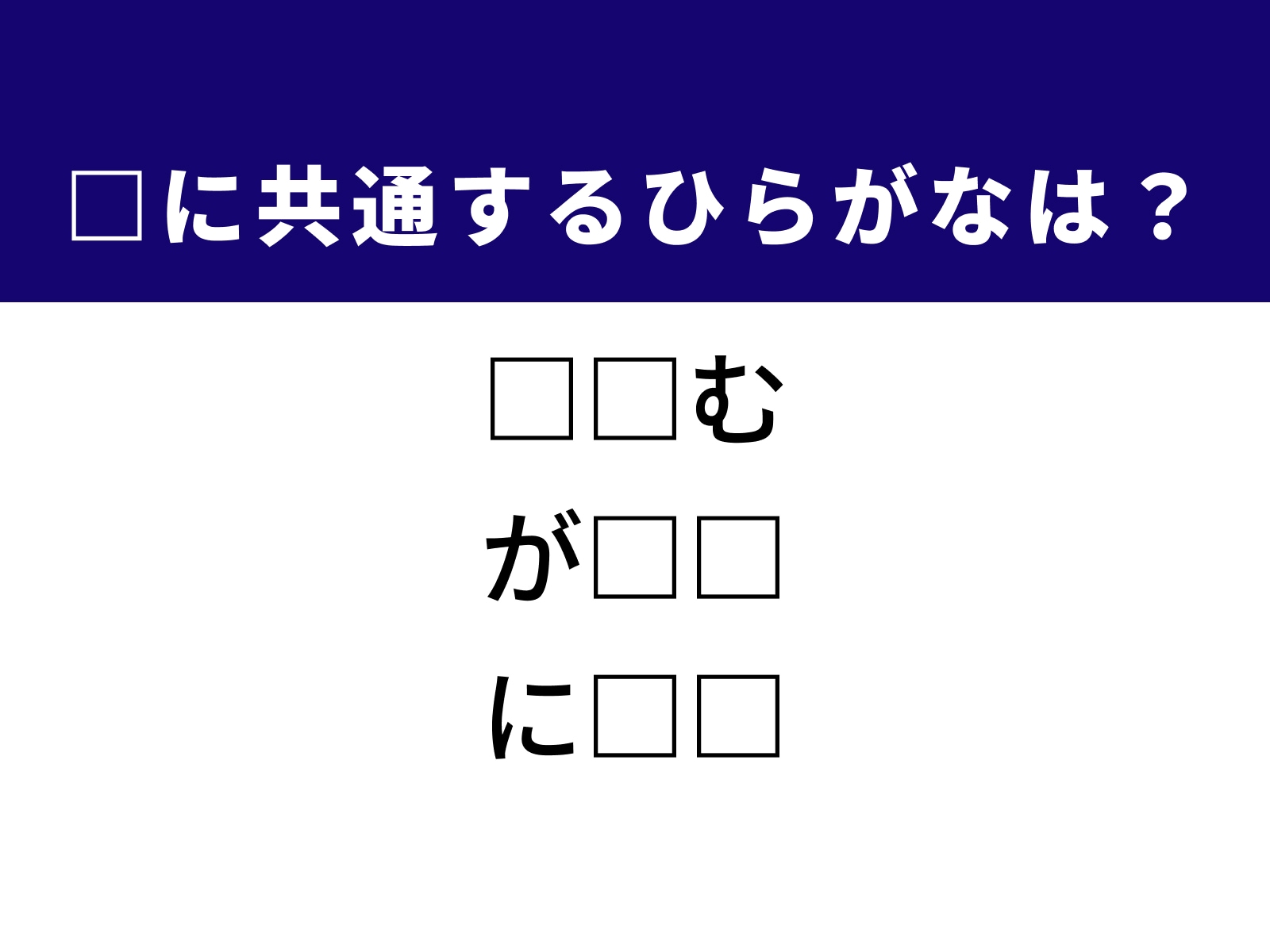 □に共通するひらがなは？

□□む

が□□

に□□